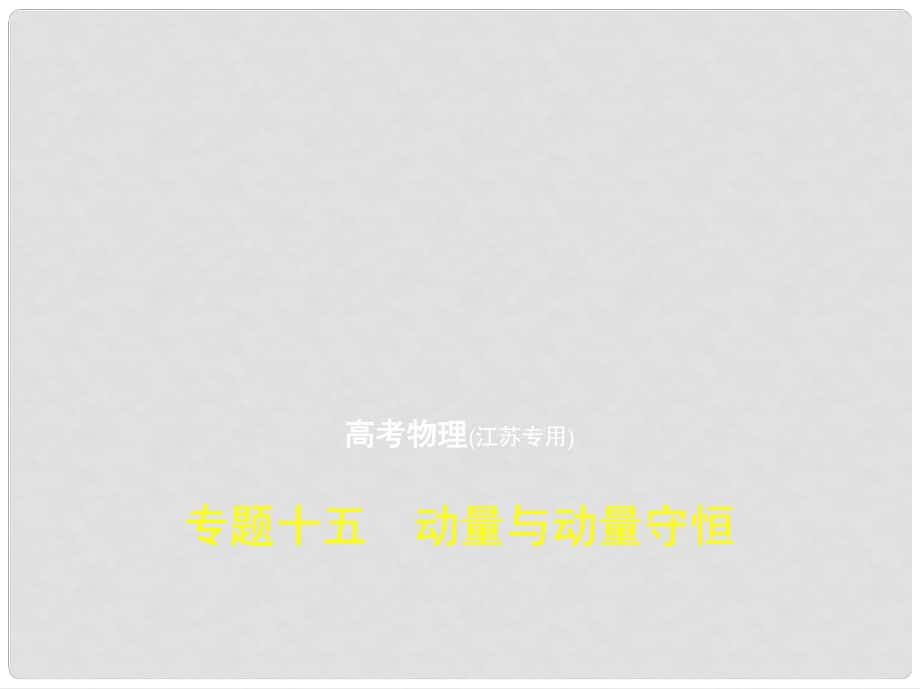 高考物理(江苏专用)

专题十五　动量与动量守恒